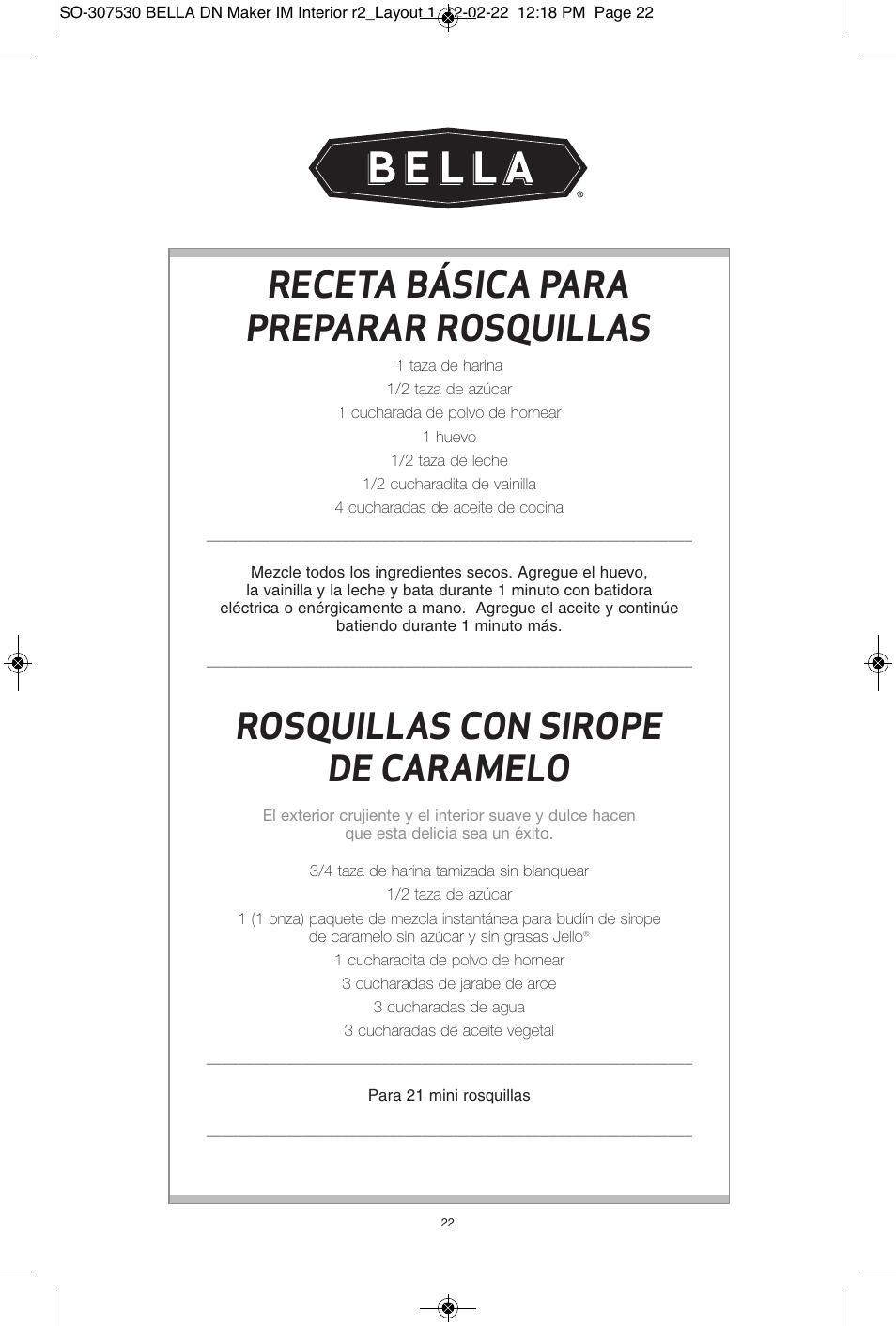 SO-307530 BELLA DN Maker IM Interior r2_Layout 1 12-02-22 12:18 PM Page 22

BELLA®

RECETA BÁSICA PARA PREPARAR ROSQUILLAS

1 taza de harina
1/2 taza de azúcar
1 cucharada de polvo de hornear
1 huevo
1/2 taza de leche
1/2 cucharadita de vainilla
4 cucharadas de aceite de cocina

Mezcle todos los ingredientes secos. Agregue el huevo, la vainilla y la leche y bata durante 1 minuto con batidora eléctrica o enérgicamente a mano. Agregue el aceite y continúe batiendo durante 1 minuto más.

ROSQUILLAS CON SIROPE DE CARAMELO

El exterior crujiente y el interior suave y dulce hacen que esta delicia sea un éxito.

3/4 taza de harina tamizada sin blanquear
1/2 taza de azúcar
1 (1 onza) paquete de mezcla instantánea para budín de sirope de caramelo sin azúcar y sin grasas Jello®
1 cucharadita de polvo de hornear
3 cucharadas de jarabe de arce
3 cucharadas de agua
3 cucharadas de aceite vegetal

Para 21 mini rosquillas

22